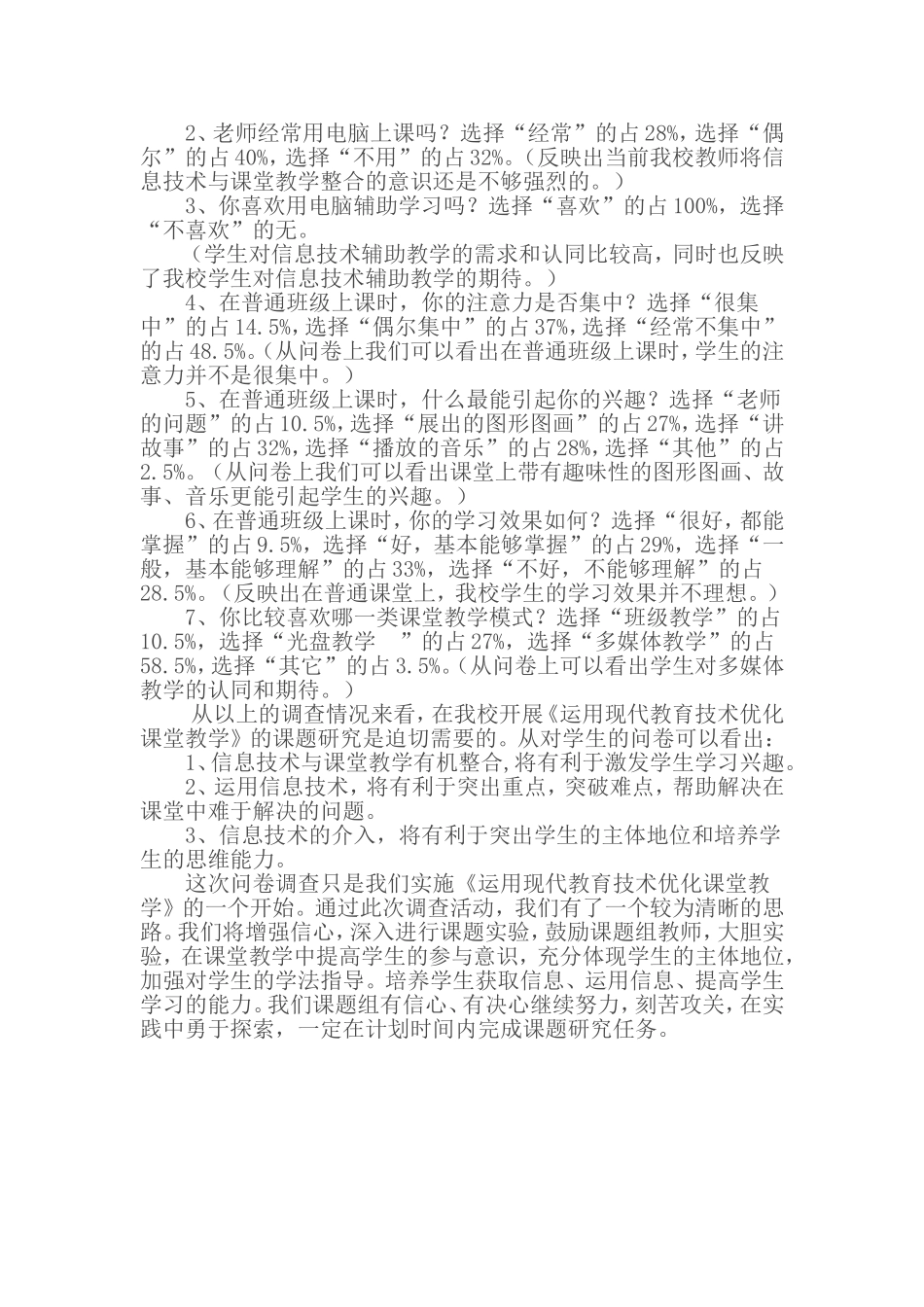 2、老师经常用电脑上课吗？选择“经常”的占28%，选择“偶尔”的占40%，选择“不用”的占32%。（反映出当前我校教师将信息技术与课堂教学整合的意识还是不够强烈的。）

3、你喜欢用电脑辅助学习吗？选择“喜欢”的占100%，选择“不喜欢”的无。

（学生对信息技术辅助教学的需求和认同比较高，同时也反映了我校学生对信息技术辅助教学的期待。）

4、在普通班级上课时，你的注意力是否集中？选择“很集中”的占14.5%，选择“偶尔集中”的占37%，选择“经常不集中”的占48.5%。（从问卷上我们可以看出在普通班级上课时，学生的注意力并不是很集中。）

5、在普通班级上课时，什么最能引起你的兴趣？选择“老师的问题”的占10.5%，选择“展出的图形图画”的占27%，选择“讲故事”的占32%，选择“播放的音乐”的占28%，选择“其他”的占2.5%。（从问卷上我们可以看出课堂上带有趣味性的图形图画、故事、音乐更能引起学生的兴趣。）

6、在普通班级上课时，你的学习效果如何？选择“很好，都能掌握”的占9.5%，选择“好，基本能够掌握”的占29%，选择“一般，基本能够理解”的占33%，选择“不好，不能够理解”的占28.5%。（反映出在普通课堂上，我校学生的学习效果并不理想。）

7、你比较喜欢哪一类课堂教学模式？选择“班级教学”的占10.5%，选择“光盘教学　”的占27%，选择“多媒体教学”的占58.5%，选择“其它”的占3.5%。（从问卷上可以看出学生对多媒体教学的认同和期待。）

从以上的调查情况来看，在我校开展《运用现代教育技术优化课堂教学》的课题研究是迫切需要的。从对学生的问卷可以看出：

1、信息技术与课堂教学有机整合，将有利于激发学生学习兴趣。

2、运用信息技术，将有利于突出重点，突破难点，帮助解决在课堂中难于解决的问题。

3、信息技术的介入，将有利于突出学生的主体地位和培养学生的思维能力。

这次问卷调查只是我们实施《运用现代教育技术优化课堂教学》的一个开始。通过此次调查活动，我们有了一个较为清晰的思路。我们将增强信心，深入进行课题实验，鼓励课题组教师，大胆实验，在课堂教学中提高学生的参与意识，充分体现学生的主体地位，加强对学生的学法指导。培养学生获取信息、运用信息、提高学生学习的能力。我们课题组有信心、有决心继续努力，刻苦攻关，在实践中勇于探索，一定在计划时间内完成课题研究任务。